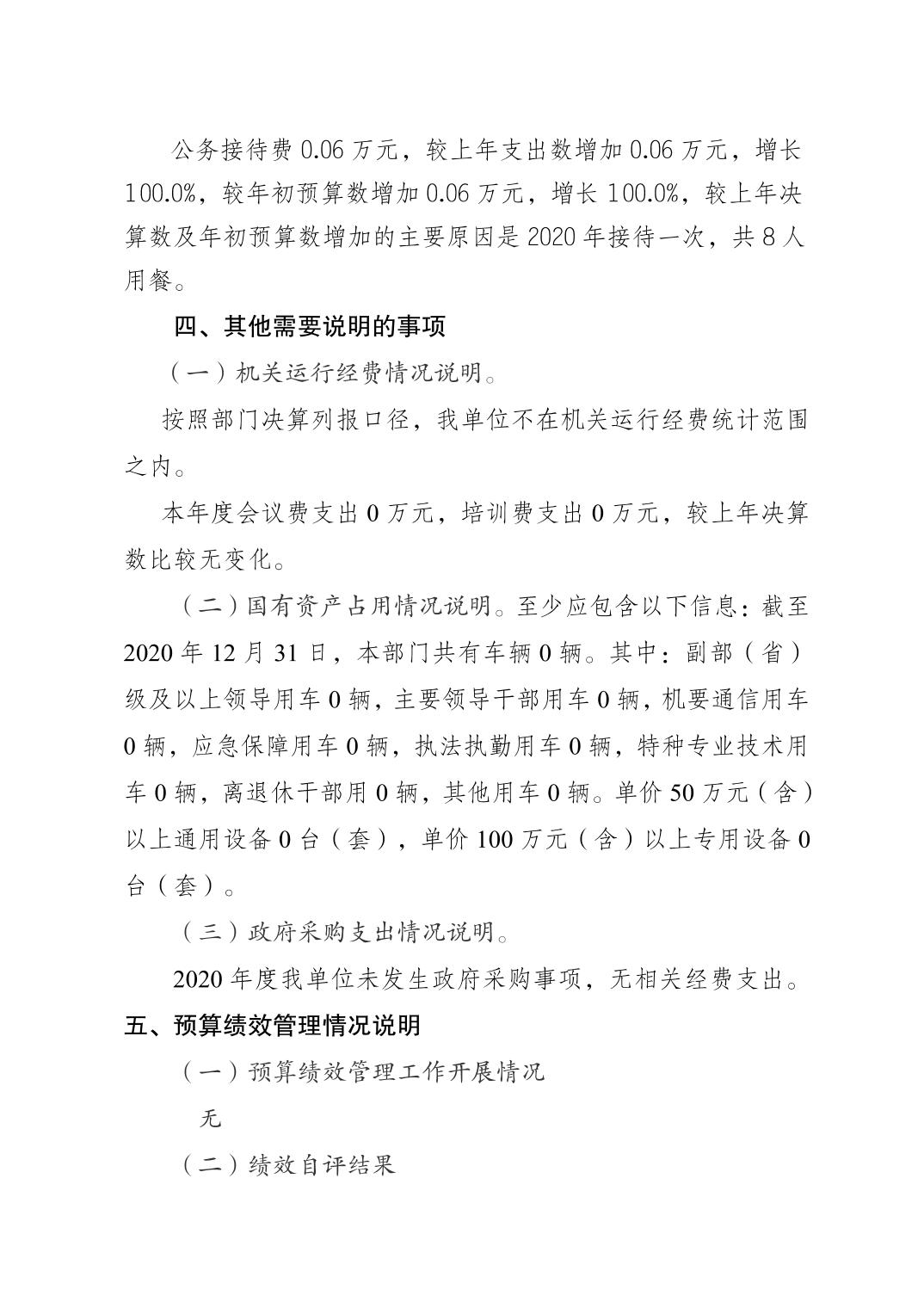 公务接待费 0.06 万元，较上年支出数增加 0.06 万元，增长 100.0%，较年初预算数增加 0.06 万元，增长 100.0%，较上年决算数及年初预算数增加的主要原因是 2020 年接待一次，共 8 人用餐。

四、其他需要说明的事项

（一）机关运行经费情况说明。

按照部门决算列报口径，我单位不在机关运行经费统计范围之内。

本年度会议费支出 0 万元，培训费支出 0 万元，较上年决算数比较无变化。

（二）国有资产占用情况说明。至少应包含以下信息：截至 2020 年 12 月 31 日，本部门共有车辆 0 辆。其中：副部（省）级及以上领导用车 0 辆，主要领导干部用车 0 辆，机要通信用车 0 辆，应急保障用车 0 辆，执法执勤用车 0 辆，特种专业技术用车 0 辆，离退休干部用 0 辆，其他用车 0 辆。单价 50 万元（含）以上通用设备 0 台（套），单价 100 万元（含）以上专用设备 0 台（套）。

（三）政府采购支出情况说明。

2020 年度我单位未发生政府采购事项，无相关经费支出。

五、预算绩效管理情况说明

（一）预算绩效管理工作开展情况

无

（二）绩效自评结果